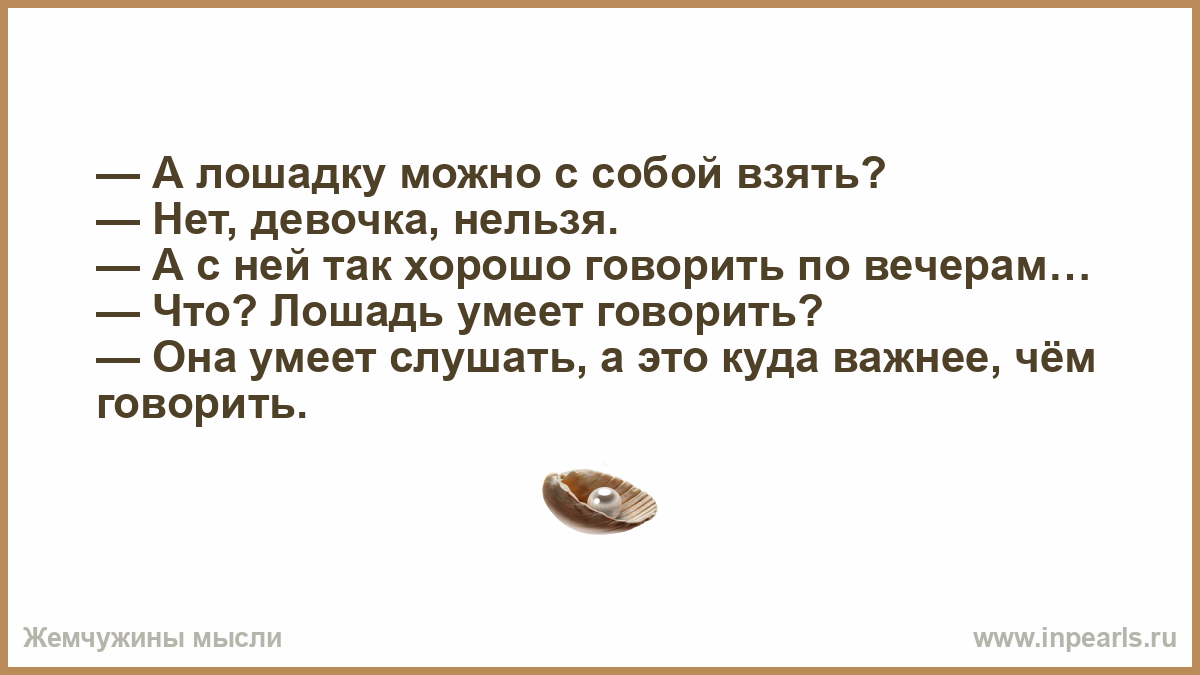 — А лошадку можно с собой взять?
— Нет, девочка, нельзя.
— А с ней так хорошо говорить по вечерам…
— Что? Лошадь умеет говорить?
— Она умеет слушать, а это куда важнее, чём говорить.

Жемчужины мысли

www.inpearls.ru